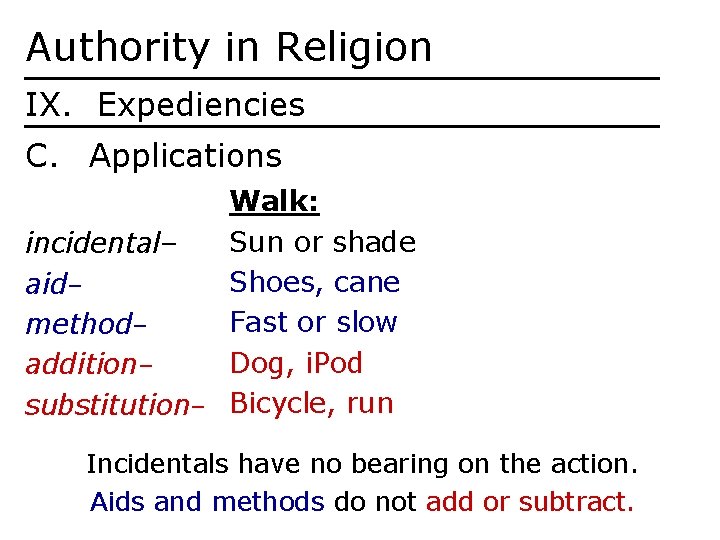 Authority in Religion

IX. Expediencies

C. Applications

| | Walk: |
|---|---|
| incidental– | Sun or shade |
| aid– | Shoes, cane |
| method– | Fast or slow |
| addition– | Dog, iPod |
| substitution– | Bicycle, run |

Incidentals have no bearing on the action.

Aids and methods do not add or subtract.